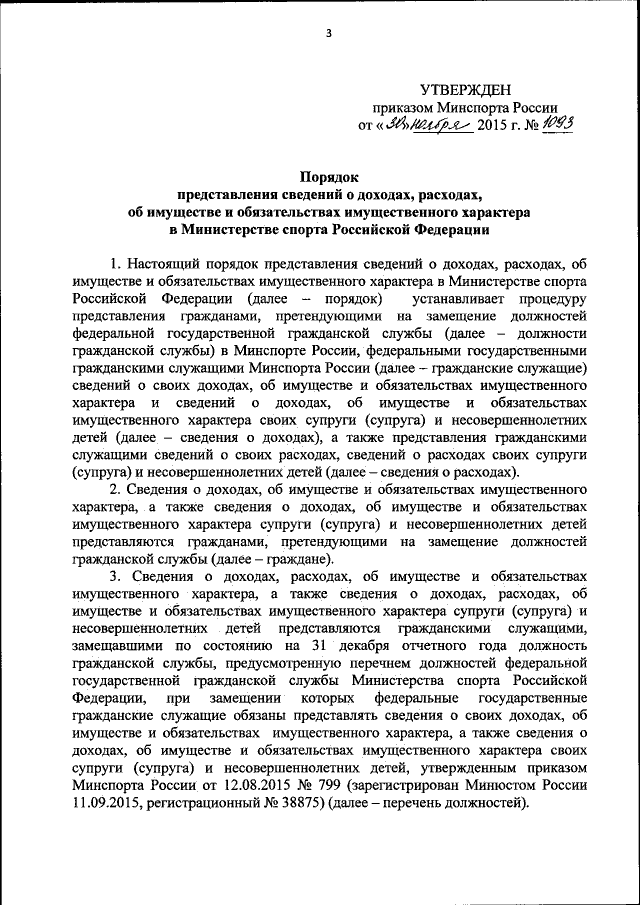 3

УТВЕРЖДЕН
приказом Минспорта России
от «30» ноября 2015 г. № 1093

Порядок
представления сведений о доходах, расходах,
об имуществе и обязательствах имущественного характера
в Министерстве спорта Российской Федерации

1. Настоящий порядок представления сведений о доходах, расходах, об имуществе и обязательствах имущественного характера в Министерстве спорта Российской Федерации (далее – порядок) устанавливает процедуру представления гражданами, претендующими на замещение должностей федеральной государственной гражданской службы (далее – должности гражданской службы) в Минспорте России, федеральными государственными гражданскими служащими Минспорта России (далее – гражданские служащие) сведений о своих доходах, об имуществе и обязательствах имущественного характера и сведений о доходах, об имуществе и обязательствах имущественного характера своих супруги (супруга) и несовершеннолетних детей (далее – сведения о доходах), а также представления гражданскими служащими сведений о своих расходах, сведений о расходах своих супруги (супруга) и несовершеннолетних детей (далее – сведения о расходах).

2. Сведения о доходах, об имуществе и обязательствах имущественного характера, а также сведения о доходах, об имуществе и обязательствах имущественного характера супруги (супруга) и несовершеннолетних детей представляются гражданами, претендующими на замещение должностей гражданской службы (далее – граждане).

3. Сведения о доходах, расходах, об имуществе и обязательствах имущественного характера, а также сведения о доходах, расходах, об имуществе и обязательствах имущественного характера супруги (супруга) и несовершеннолетних детей представляются гражданскими служащими, замещавшими по состоянию на 31 декабря отчетного года должность гражданской службы, предусмотренную перечнем должностей федеральной государственной гражданской службы Министерства спорта Российской Федерации, при замещении которых федеральные государственные гражданские служащие обязаны представлять сведения о своих доходах, об имуществе и обязательствах имущественного характера, а также сведения о доходах, об имуществе и обязательствах имущественного характера своих супруги (супруга) и несовершеннолетних детей, утвержденным приказом Минспорта России от 12.08.2015 № 799 (зарегистрирован Минюстом России 11.09.2015, регистрационный № 38875) (далее – перечень должностей).